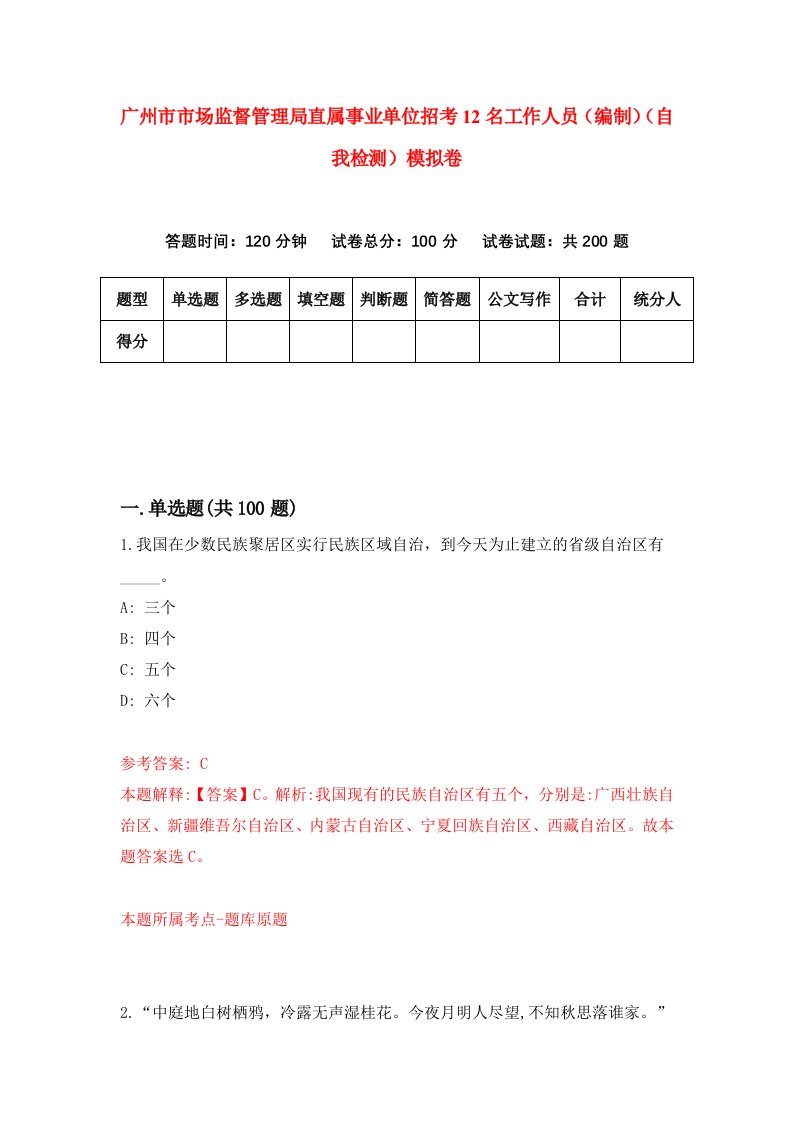 广州市市场监督管理局直属事业单位招考12名工作人员（编制）（自我检测）模拟卷

答题时间：120分钟　试卷总分：100分　试卷试题：共200题

| 题型 | 单选题 | 多选题 | 填空题 | 判断题 | 简答题 | 公文写作 | 合计 | 统分人 |
|---|---|---|---|---|---|---|---|---|
| 得分 | | | | | | | | |

一.单选题(共100题)

1.我国在少数民族聚居区实行民族区域自治，到今天为止建立的省级自治区有_____。

A: 三个

B: 四个

C: 五个

D: 六个

参考答案: C

本题解释:【答案】C。解析:我国现有的民族自治区有五个，分别是:广西壮族自治区、新疆维吾尔自治区、内蒙古自治区、宁夏回族自治区、西藏自治区。故本题答案选C。

本题所属考点-题库原题

2.“中庭地白树栖鸦，冷露无声湿桂花。今夜月明人尽望,不知秋思落谁家。”